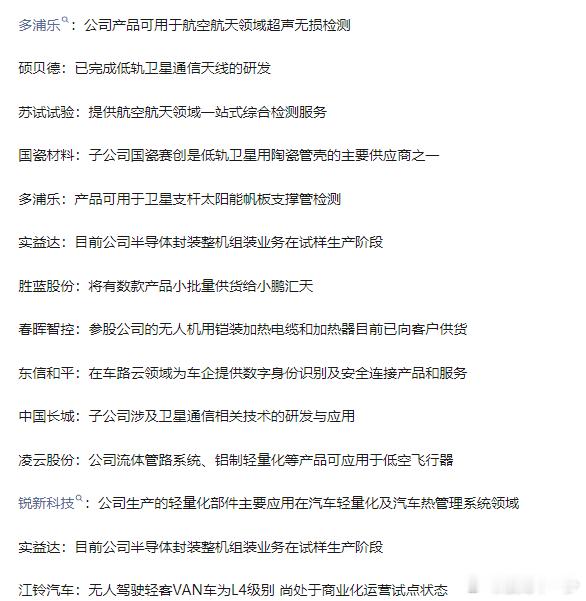 多浦乐：公司产品可用于航空航天领域超声无损检测

硕贝德：已完成低轨卫星通信天线的研发

苏试试验：提供航空航天领域一站式综合检测服务

国瓷材料：子公司国瓷赛创是低轨卫星用陶瓷管壳的主要供应商之一

多浦乐：产品可用于卫星支杆太阳能帆板支撑管检测

实益达：目前公司半导体封装整机组装业务在试样生产阶段

胜蓝股份：将有数款产品小批量供货给小鹏汇天

春晖智控：参股公司的无人机用铠装加热电缆和加热器目前已向客户供货

东信和平：在车路云领域为车企提供数字身份识别及安全连接产品和服务

中国长城：子公司涉及卫星通信相关技术的研发与应用

凌云股份：公司流体管路系统、铝制轻量化等产品可应用于低空飞行器

锐新科技：公司生产的轻量化部件主要应用在汽车轻量化及汽车热管理系统领域

实益达：目前公司半导体封装整机组装业务在试样生产阶段

江铃汽车：无人驾驶轻客VAN车为L4级别 尚处于商业化运营试点状态